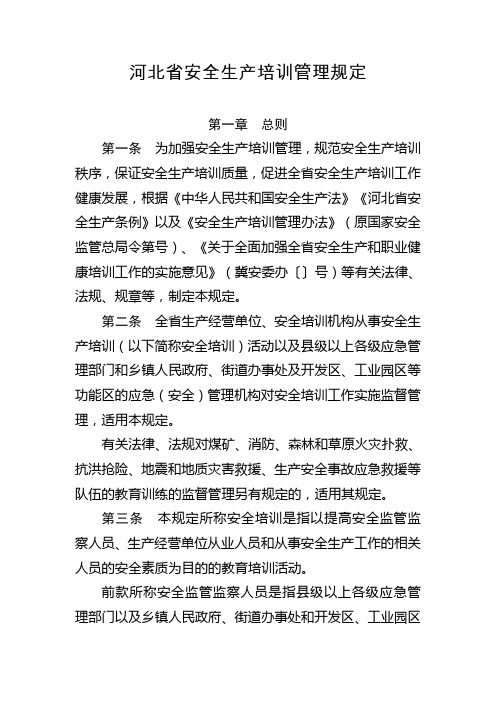 河北省安全生产培训管理规定

第一章　总则

第一条　为加强安全生产培训管理，规范安全生产培训秩序，保证安全生产培训质量，促进全省安全生产培训工作健康发展，根据《中华人民共和国安全生产法》《河北省安全生产条例》以及《安全生产培训管理办法》（原国家安全监管总局令第号）、《关于全面加强全省安全生产和职业健康培训工作的实施意见》（冀安委办〔〕号）等有关法律、法规、规章等，制定本规定。

第二条　全省生产经营单位、安全培训机构从事安全生产培训（以下简称安全培训）活动以及县级以上各级应急管理部门和乡镇人民政府、街道办事处及开发区、工业园区等功能区的应急（安全）管理机构对安全培训工作实施监督管理，适用本规定。

有关法律、法规对煤矿、消防、森林和草原火灾扑救、抗洪抢险、地震和地质灾害救援、生产安全事故应急救援等队伍的教育训练的监督管理另有规定的，适用其规定。

第三条　本规定所称安全培训是指以提高安全监管监察人员、生产经营单位从业人员和从事安全生产工作的相关人员的安全素质为目的的教育培训活动。

前款所称安全监管监察人员是指县级以上各级应急管理部门以及乡镇人民政府、街道办事处和开发区、工业园区